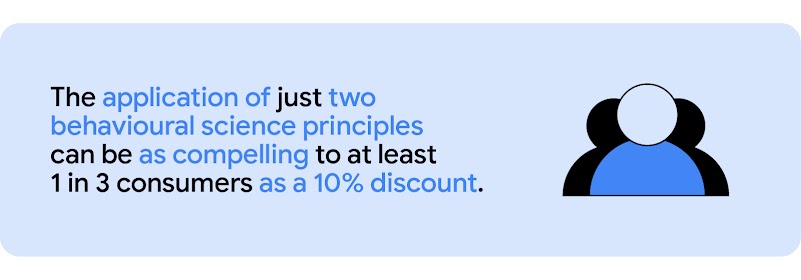 The application of just two behavioural science principles can be as compelling to at least 1 in 3 consumers as a 10% discount.